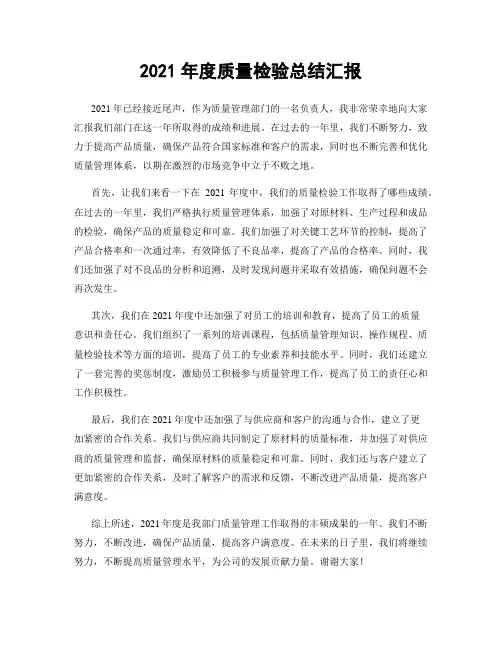 2021 年度质量检验总结汇报

2021 年已经接近尾声，作为质量管理部门的一名负责人，我非常荣幸地向大家汇报我们部门在这一年所取得的成绩和进展。在过去的一年里，我们不断努力，致力于提高产品质量，确保产品符合国家标准和客户的需求，同时也不断完善和优化质量管理体系，以期在激烈的市场竞争中立于不败之地。

首先，让我们来看一下在 2021 年度中，我们的质量检验工作取得了哪些成绩。在过去的一年里，我们严格执行质量管理体系，加强了对原材料、生产过程和成品的检验，确保产品的质量稳定和可靠。我们加强了对关键工艺环节的控制，提高了产品合格率和一次通过率，有效降低了不良品率，提高了产品的合格率。同时，我们还加强了对不良品的分析和追溯，及时发现问题并采取有效措施，确保问题不会再次发生。

其次，我们在 2021 年度中还加强了对员工的培训和教育，提高了员工的质量意识和责任心。我们组织了一系列的培训课程，包括质量管理知识、操作规程、质量检验技术等方面的培训，提高了员工的专业素养和技能水平。同时，我们还建立了一套完善的奖惩制度，激励员工积极参与质量管理工作，提高了员工的责任心和工作积极性。

最后，我们在 2021 年度中还加强了与供应商和客户的沟通与合作，建立了更加紧密的合作关系。我们与供应商共同制定了原材料的质量标准，并加强了对供应商的质量管理和监督，确保原材料的质量稳定和可靠。同时，我们还与客户建立了更加紧密的合作关系，及时了解客户的需求和反馈，不断改进产品质量，提高客户满意度。

综上所述，2021 年度是我部门质量管理工作取得的丰硕成果的一年。我们不断努力，不断改进，确保产品质量，提高客户满意度。在未来的日子里，我们将继续努力，不断提高质量管理水平，为公司的发展贡献力量。谢谢大家！